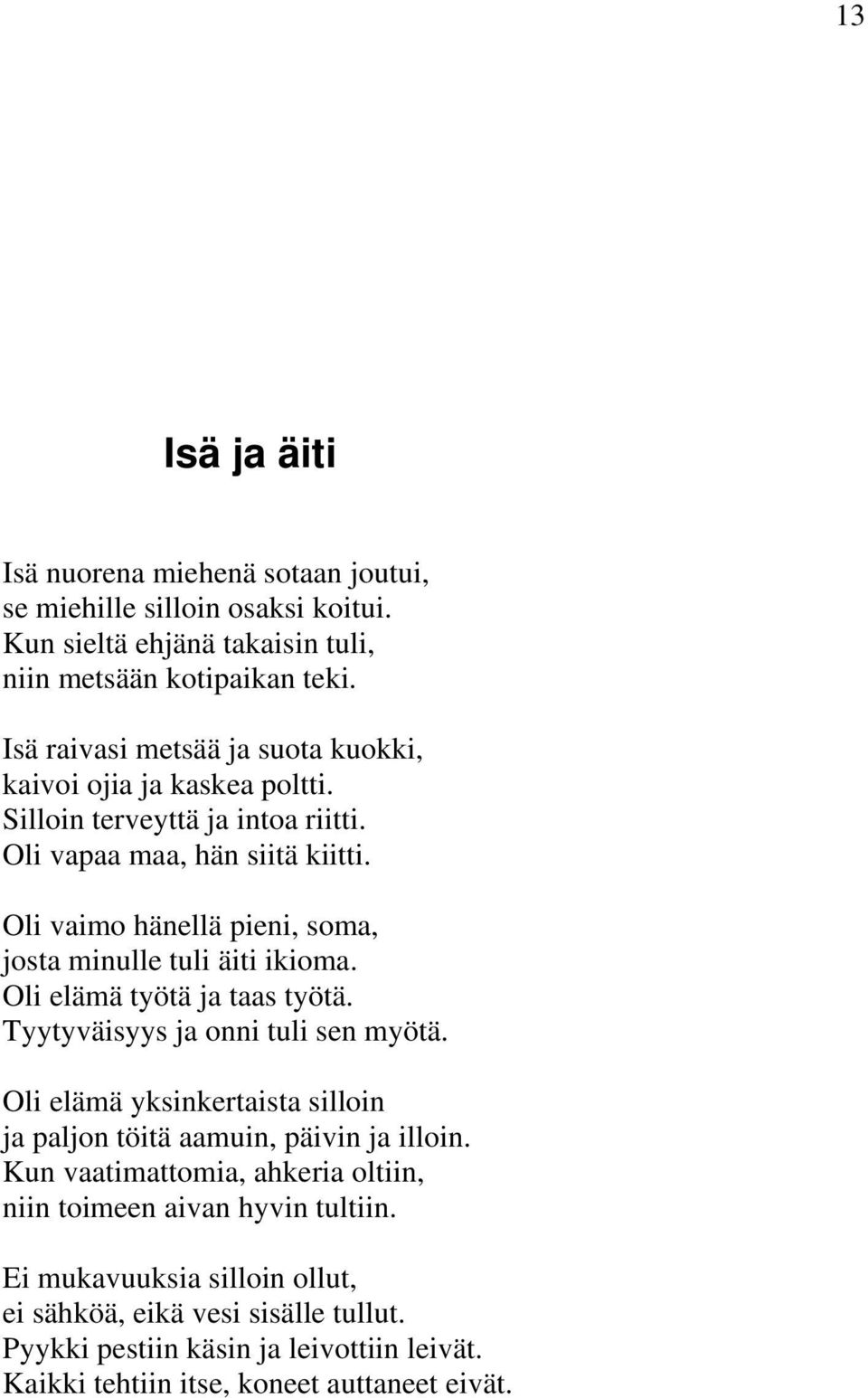 13

Isä ja äiti

Isä nuorena miehenä sotaan joutui,
se miehille silloin osaksi koitui.
Kun sieltä ehjänä takaisin tuli,
niin metsään kotipaikan teki.

Isä raivasi metsää ja suota kuokki,
kaivoi ojia ja kaskea poltti.
Silloin terveyttä ja intoa riitti.
Oli vapaa maa, hän siitä kiitti.

Oli vaimo hänellä pieni, soma,
josta minulle tuli äiti ikioma.
Oli elämä työtä ja taas työtä.
Tyytyväisyys ja onni tuli sen myötä.

Oli elämä yksinkertaista silloin
ja paljon töitä aamuin, päivin ja illoin.
Kun vaatimattomia, ahkeria oltiin,
niin toimeen aivan hyvin tultiin.

Ei mukavuuksia silloin ollut,
ei sähköä, eikä vesi sisälle tullut.
Pyykki pestiin käsin ja leivottiin leivät.
Kaikki tehtiin itse, koneet auttaneet eivät.